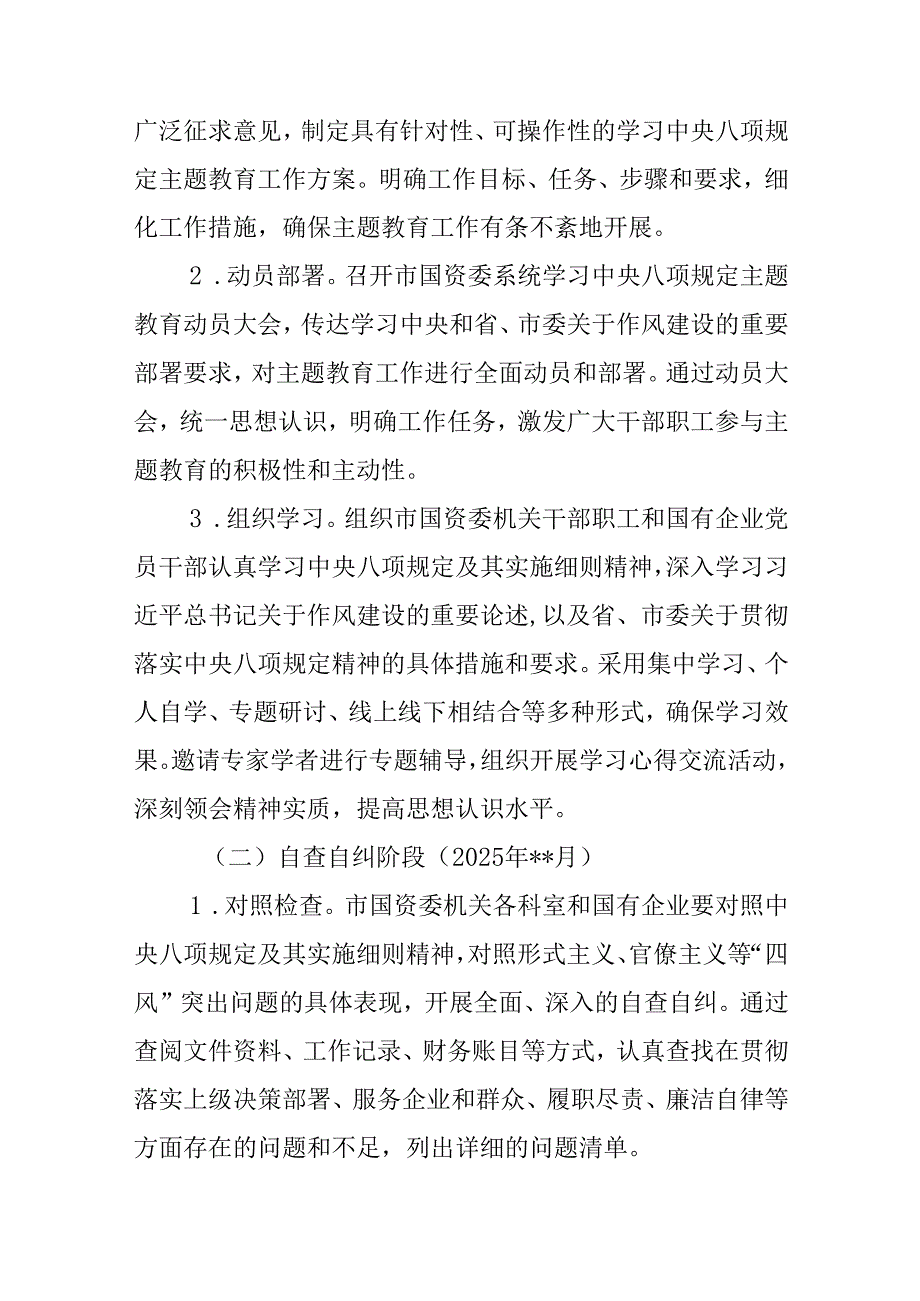 广泛征求意见，制定具有针对性、可操作性的学习中央八项规定主题教育工作方案。明确工作目标、任务、步骤和要求，细化工作措施，确保主题教育工作有条不紊地开展。

2．动员部署。召开市国资委系统学习中央八项规定主题教育动员大会，传达学习中央和省、市委关于作风建设的重要部署要求，对主题教育工作进行全面动员和部署。通过动员大会，统一思想认识，明确工作任务，激发广大干部职工参与主题教育的积极性和主动性。

3．组织学习。组织市国资委机关干部职工和国有企业党员干部认真学习中央八项规定及其实施细则精神，深入学习习近平总书记关于作风建设的重要论述，以及省、市委关于贯彻落实中央八项规定精神的具体措施和要求。采用集中学习、个人自学、专题研讨、线上线下相结合等多种形式，确保学习效果。邀请专家学者进行专题辅导，组织开展学习心得交流活动，深刻领会精神实质，提高思想认识水平。

（二）自查自纠阶段（2025年**月）

1．对照检查。市国资委机关各科室和国有企业要对照中央八项规定及其实施细则精神，对照形式主义、官僚主义等“四风”突出问题的具体表现，开展全面、深入的自查自纠。通过查阅文件资料、工作记录、财务账目等方式，认真查找在贯彻落实上级决策部署、服务企业和群众、履职尽责、廉洁自律等方面存在的问题和不足，列出详细的问题清单。